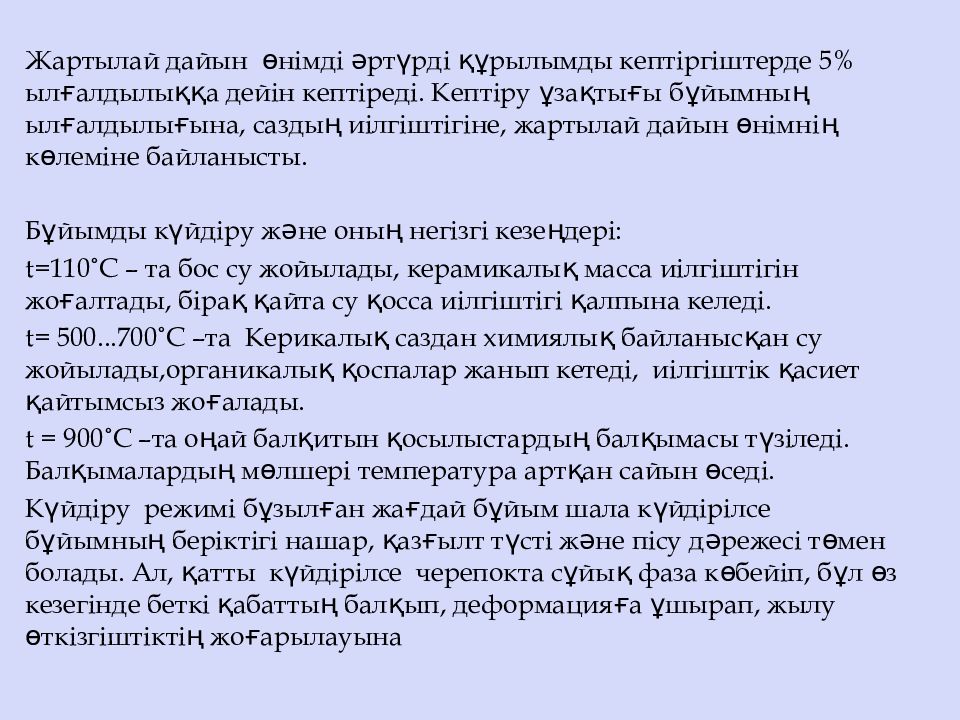 Жартылай дайын өнімді әртүрді құрылымды кептіргіштерде 5% ылғалдылыққа дейін кептіреді. Кептіру ұзақтығы бұйымның ылғалдылығына, саздың иілгіштігіне, жартылай дайын өнімнің көлеміне байланысты.

Бұйымды күйдіру және оның негізгі кезеңдері:

t=110˚С – та бос су жойылады, керамикалық масса иілгіштігін жоғалтады, бірақ қайта су қосса иілгіштігі қалпына келеді.

t= 500...700˚С –та Керикалық саздан химиялық байланысқан су жойылады,органикалық қоспалар жанып кетеді, иілгіштік қасиет қайтымсыз жоғалады.

t = 900˚С –та оңай балқитын қосылыстардың балқымасы түзіледі. Балқымалардың мөлшері температура артқан сайын өседі.

Күйдіру режимі бұзылған жағдай бұйым шала күйдірілсе бұйымның беріктігі нашар, қазғылт түсті және пісу дәрежесі төмен болады. Ал, қатты күйдірілсе черепокта сұйық фаза көбейіп, бұл өз кезегінде беткі қабаттың балқып, деформацияға ұшырап, жылу өткізгіштіктің жоғарылауына